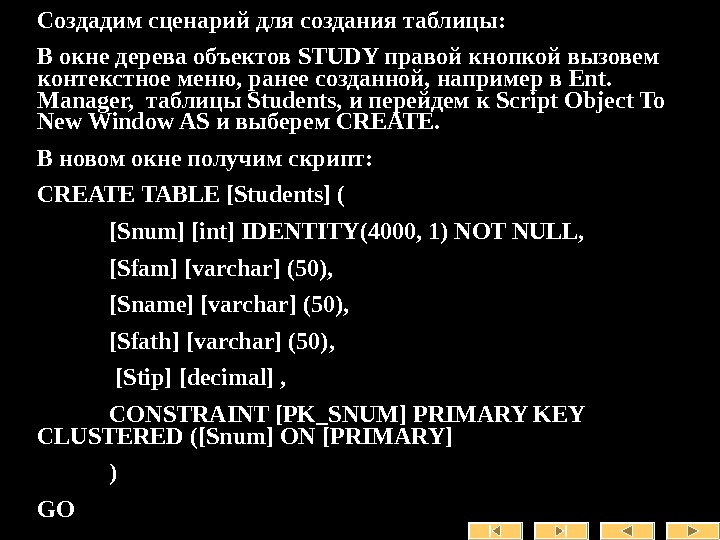 Создадим сценарий для создания таблицы:

В окне дерева объектов STUDY правой кнопкой вызовем контекстное меню, ранее созданной, например в Ent. Manager, таблицы Students, и перейдем к Script Object To New Window AS и выберем CREATE.

В новом окне получим скрипт:

CREATE TABLE [Students] (

[Snum] [int] IDENTITY(4000, 1) NOT NULL,

[Sfam] [varchar] (50),

[Sname] [varchar] (50),

[Sfath] [varchar] (50),

[Stip] [decimal] ,

CONSTRAINT [PK_SNUM] PRIMARY KEY CLUSTERED ([Snum] ON [PRIMARY]

)

GO